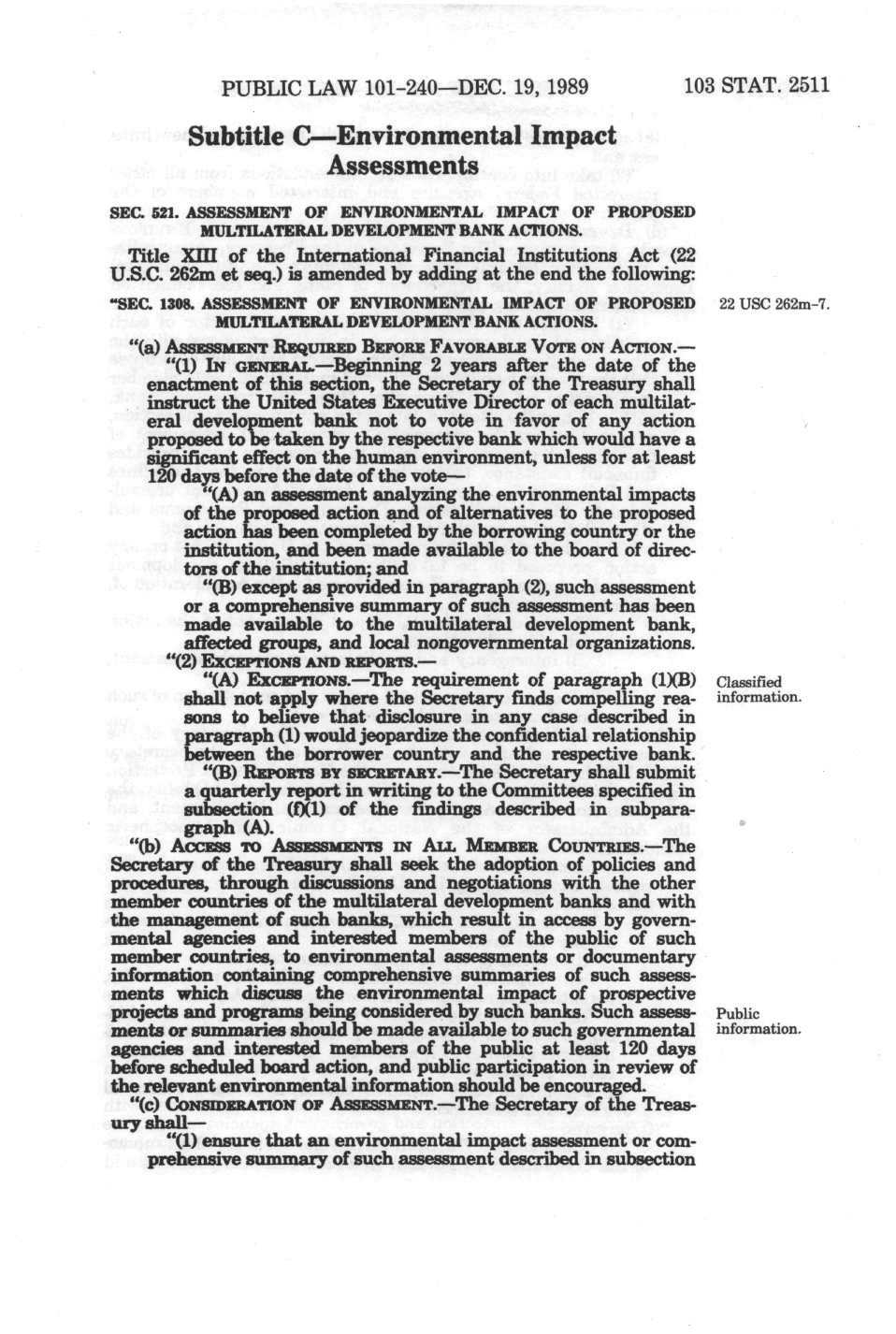 PUBLIC LAW 101-240—DEC. 19, 1989

103 STAT. 2511

Subtitle C—Environmental Impact Assessments

SEC. 521. ASSESSMENT OF ENVIRONMENTAL IMPACT OF PROPOSED MULTILATERAL DEVELOPMENT BANK ACTIONS.

Title XIII of the International Financial Institutions Act (22 U.S.C. 262m et seq.) is amended by adding at the end the following:

"SEC. 1308. ASSESSMENT OF ENVIRONMENTAL IMPACT OF PROPOSED MULTILATERAL DEVELOPMENT BANK ACTIONS.

22 USC 262m-7.

"(a) ASSESSMENT REQUIRED BEFORE FAVORABLE VOTE ON ACTION.—

"(1) IN GENERAL.—Beginning 2 years after the date of the enactment of this section, the Secretary of the Treasury shall instruct the United States Executive Director of each multilateral development bank not to vote in favor of any action proposed to be taken by the respective bank which would have a significant effect on the human environment, unless for at least 120 days before the date of the vote—

"(A) an assessment analyzing the environmental impacts of the proposed action and of alternatives to the proposed action has been completed by the borrowing country or the institution, and been made available to the board of directors of the institution; and

"(B) except as provided in paragraph (2), such assessment or a comprehensive summary of such assessment has been made available to the multilateral development bank, affected groups, and local nongovernmental organizations.

"(2) EXCEPTIONS AND REPORTS.—

"(A) EXCEPTIONS.—The requirement of paragraph (1)(B) shall not apply where the Secretary finds compelling reasons to believe that disclosure in any case described in paragraph (1) would jeopardize the confidential relationship between the borrower country and the respective bank.

Classified information.

"(B) REPORTS BY SECRETARY.—The Secretary shall submit a quarterly report in writing to the Committees specified in subsection (f)(1) of the findings described in subparagraph (A).

"(b) ACCESS TO ASSESSMENTS IN ALL MEMBER COUNTRIES.—The Secretary of the Treasury shall seek the adoption of policies and procedures, through discussions and negotiations with the other member countries of the multilateral development banks and with the management of such banks, which result in access by governmental agencies and interested members of the public of such member countries, to environmental assessments or documentary information containing comprehensive summaries of such assessments which discuss the environmental impact of prospective projects and programs being considered by such banks. Such assessments or summaries should be made available to such governmental agencies and interested members of the public at least 120 days before scheduled board action, and public participation in review of the relevant environmental information should be encouraged.

Public information.

"(c) CONSIDERATION OF ASSESSMENT.—The Secretary of the Treasury shall—

"(1) ensure that an environmental impact assessment or comprehensive summary of such assessment described in subsection